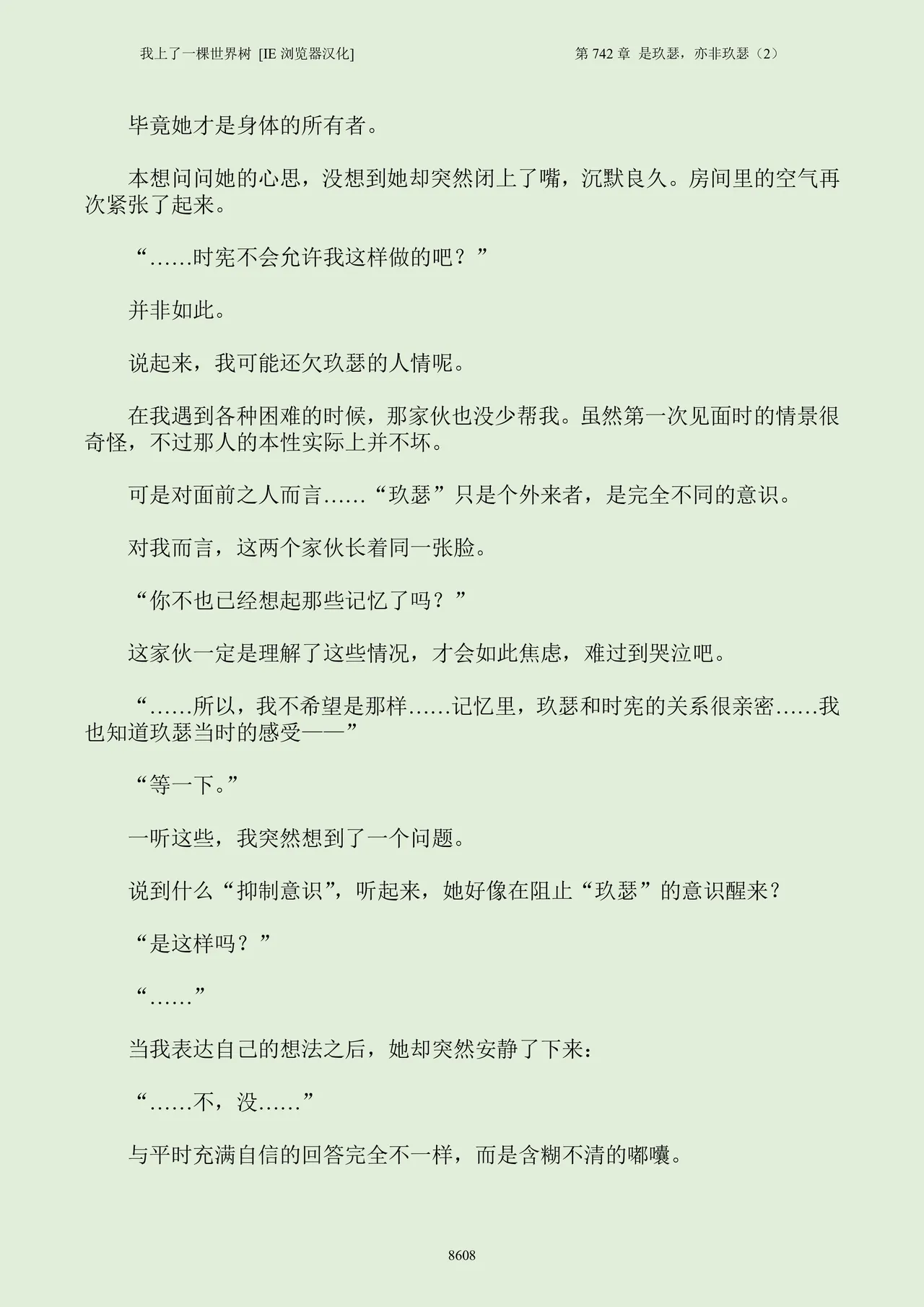 我上了一棵世界树 [IE 浏览器汉化]　　第 742 章 是玖瑟，亦非玖瑟（2）

毕竟她才是身体的所有者。

本想问问她的心思，没想到她却突然闭上了嘴，沉默良久。房间里的空气再次紧张了起来。

“……时宪不会允许我这样做的吧？”

并非如此。

说起来，我可能还欠玖瑟的人情呢。

在我遇到各种困难的时候，那家伙也没少帮我。虽然第一次见面时的情景很奇怪，不过那人的本性实际上并不坏。

可是对面前之人而言……“玖瑟”只是个外来者，是完全不同的意识。

对我而言，这两个家伙长着同一张脸。

“你不也已经想起那些记忆了吗？”

这家伙一定是理解了这些情况，才会如此焦虑，难过到哭泣吧。

“……所以，我不希望是那样……记忆里，玖瑟和时宪的关系很亲密……我也知道玖瑟当时的感受——”

“等一下。”

一听这些，我突然想到了一个问题。

说到什么“抑制意识”，听起来，她好像在阻止“玖瑟”的意识醒来？

“是这样吗？”

“……”

当我表达自己的想法之后，她却突然安静了下来：

“……不，没……”

与平时充满自信的回答完全不一样，而是含糊不清的嘟囔。

8608